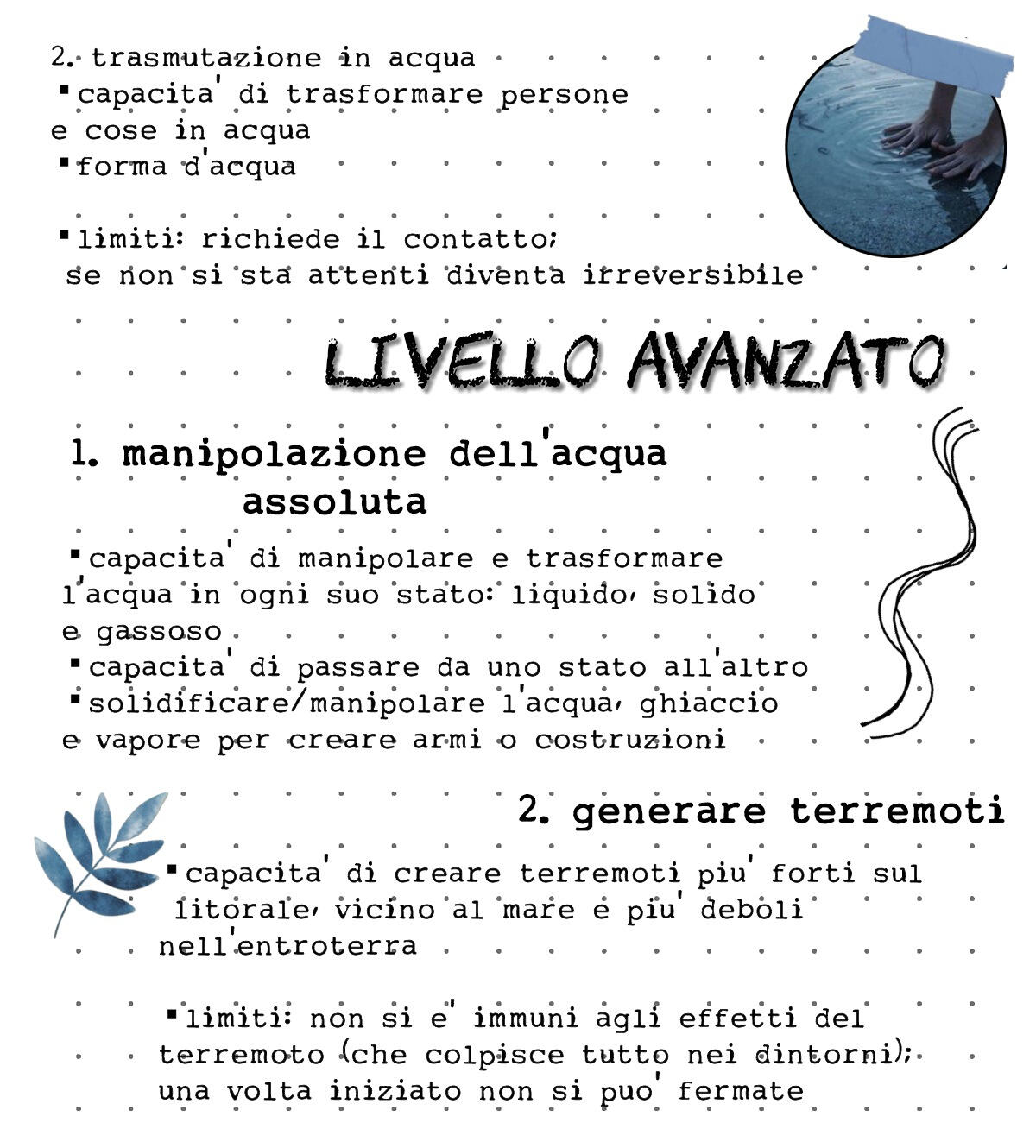 2. trasmutazione in acqua
▪capacita' di trasformare persone e cose in acqua
▪forma d'acqua

▪limiti: richiede il contatto; se non si sta attenti diventa irreversibile

LIVELLO AVANZATO

1. manipolazione dell'acqua assoluta

▪capacita' di manipolare e trasformare l'acqua in ogni suo stato: liquido, solido e gassoso
▪capacita' di passare da uno stato all'altro
▪solidificare/manipolare l'acqua, ghiaccio e vapore per creare armi o costruzioni

2. generare terremoti

▪capacita' di creare terremoti piu' forti sul litorale, vicino al mare e piu' deboli nell'entroterra

▪limiti: non si e' immuni agli effetti del terremoto (che colpisce tutto nei dintorni); una volta iniziato non si puo' fermate